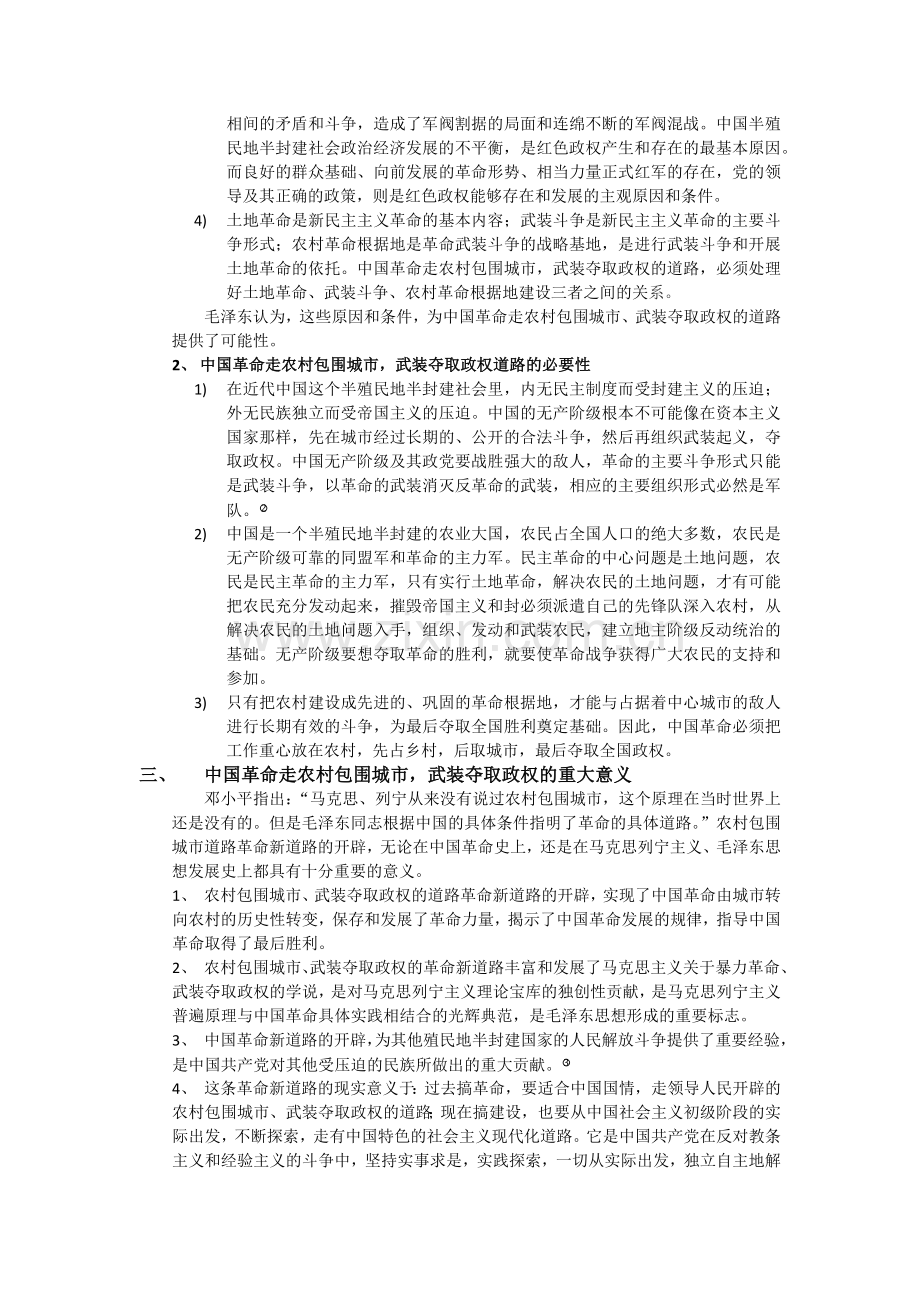 相间的矛盾和斗争，造成了军阀割据的局面和连绵不断的军阀混战。中国半殖民地半封建社会政治经济发展的不平衡，是红色政权产生和存在的最基本原因。而良好的群众基础、向前发展的革命形势、相当力量正式红军的存在，党的领导及其正确的政策，则是红色政权能够存在和发展的主观原因和条件。

4) 土地革命是新民主主义革命的基本内容；武装斗争是新民主主义革命的主要斗争形式；农村革命根据地是革命武装斗争的战略基地，是进行武装斗争和开展土地革命的依托。中国革命走农村包围城市，武装夺取政权的道路，必须处理好土地革命、武装斗争、农村革命根据地建设三者之间的关系。

毛泽东认为，这些原因和条件，为中国革命走农村包围城市、武装夺取政权的道路提供了可能性。

2、中国革命走农村包围城市，武装夺取政权道路的必要性

1) 在近代中国这个半殖民地半封建社会里，内无民主制度而受封建主义的压迫；外无民族独立而受帝国主义的压迫。中国的无产阶级根本不可能像在资本主义国家那样，先在城市经过长期的、公开的合法斗争，然后再组织武装起义，夺取政权。中国无产阶级及其政党要战胜强大的敌人，革命的主要斗争形式只能是武装斗争，以革命的武装消灭反革命的武装，相应的主要组织形式必然是军队。$^{②}$

2) 中国是一个半殖民地半封建的农业大国，农民占全国人口的绝大多数，农民是无产阶级可靠的同盟军和革命的主力军。民主革命的中心问题是土地问题，农民是民主革命的主力军，只有实行土地革命，解决农民的土地问题，才有可能把农民充分发动起来，摧毁帝国主义和封必须派遣自己的先锋队深入农村，从解决农民的土地问题入手，组织、发动和武装农民，建立地主阶级反动统治的基础。无产阶级要想夺取革命的胜利，就要使革命战争获得广大农民的支持和参加。

3) 只有把农村建设成先进的、巩固的革命根据地，才能与占据着中心城市的敌人进行长期有效的斗争，为最后夺取全国胜利奠定基础。因此，中国革命必须把工作重心放在农村，先占乡村，后取城市，最后夺取全国政权。

三、 中国革命走农村包围城市，武装夺取政权的重大意义

邓小平指出：“马克思、列宁从来没有说过农村包围城市，这个原理在当时世界上还是没有的。但是毛泽东同志根据中国的具体条件指明了革命的具体道路。”农村包围城市道路革命新道路的开辟，无论在中国革命史上，还是在马克思列宁主义、毛泽东思想发展史上都具有十分重要的意义。

1、农村包围城市、武装夺取政权的道路革命新道路的开辟，实现了中国革命由城市转向农村的历史性转变，保存和发展了革命力量，揭示了中国革命发展的规律，指导中国革命取得了最后胜利。

2、农村包围城市、武装夺取政权的革命新道路丰富和发展了马克思主义关于暴力革命、武装夺取政权的学说，是对马克思列宁主义理论宝库的独创性贡献，是马克思列宁主义普遍原理与中国革命具体实践相结合的光辉典范，是毛泽东思想形成的重要标志。

3、中国革命新道路的开辟，为其他殖民地半封建国家的人民解放斗争提供了重要经验，是中国共产党对其他受压迫的民族所做出的重大贡献。$^{③}$

4、这条革命新道路的现实意义于：过去搞革命，要适合中国国情，走领导人民开辟的农村包围城市、武装夺取政权的道路 现在搞建设，也要从中国社会主义初级阶段的实际出发，不断探索，走有中国特色的社会主义现代化道路。它是中国共产党在反对教条主义和经验主义的斗争中，坚持实事求是，实践探索，一切从实际出发，独立自主地解